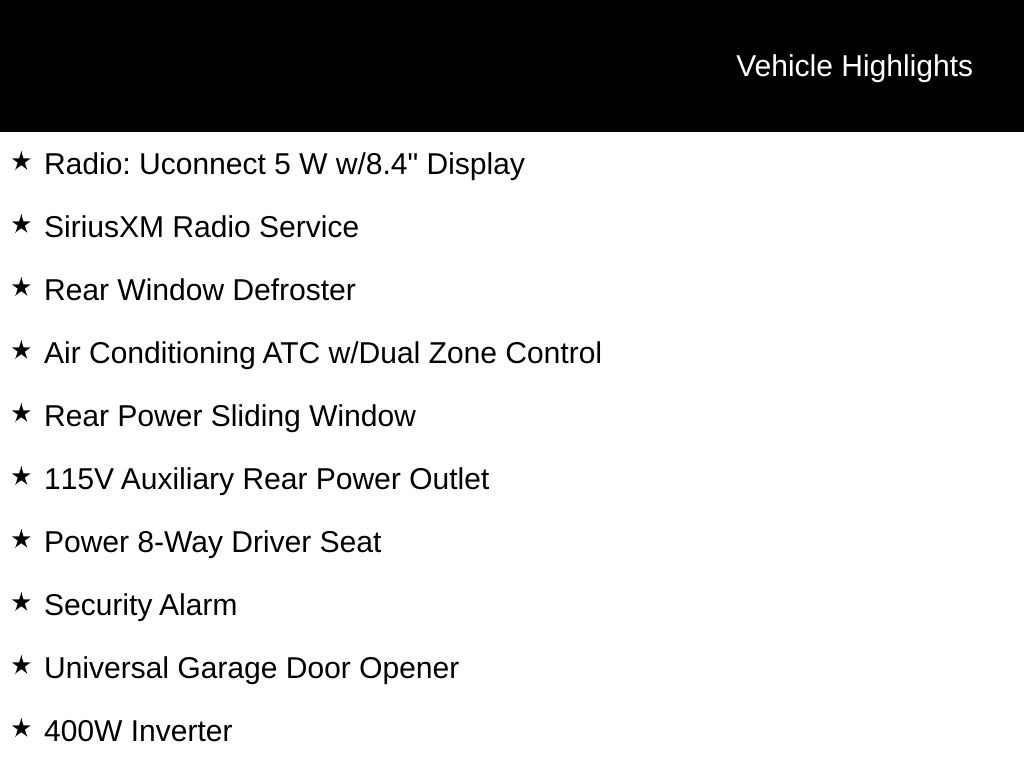 Vehicle Highlights

★ Radio: Uconnect 5 W w/8.4" Display

★ SiriusXM Radio Service

★ Rear Window Defroster

★ Air Conditioning ATC w/Dual Zone Control

★ Rear Power Sliding Window

★ 115V Auxiliary Rear Power Outlet

★ Power 8-Way Driver Seat

★ Security Alarm

★ Universal Garage Door Opener

★ 400W Inverter